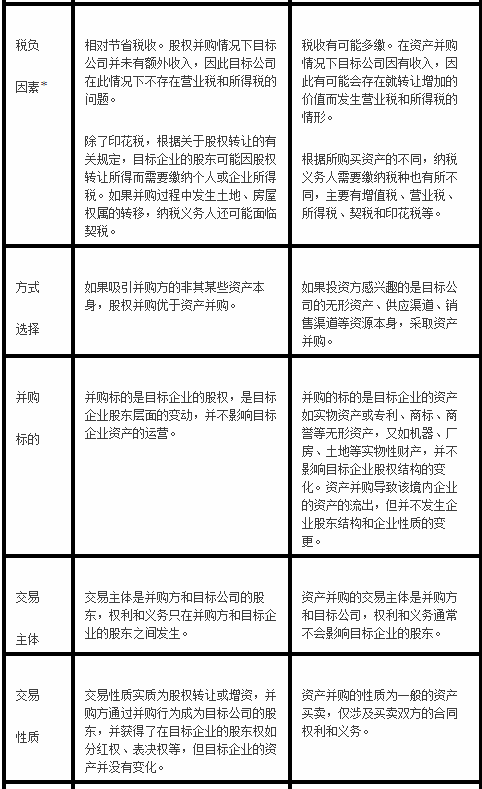 | | | |
|---|---|---|
| 税负因素* | 相对节省税收。股权并购情况下目标公司并未有额外收入，因此目标公司在此情况下不存在营业税和所得税的问题。<br><br>除了印花税，根据关于股权转让的有关规定，目标企业的股东可能因股权转让所得而需要缴纳个人或企业所得税。如果并购过程中发生土地、房屋权属的转移，纳税义务人还可能面临契税。 | 税收有可能多缴。在资产并购情况下目标公司因有收入，因此有可能会存在就转让增加的价值而发生营业税和所得税的情形。<br><br>根据所购买资产的不同，纳税义务人需要缴纳税种也有所不同，主要有增值税、营业税、所得税、契税和印花税等。 |
| 方式选择 | 如果吸引并购方的非其某些资产本身，股权并购优于资产并购。 | 如果投资方感兴趣的是目标公司的无形资产、供应渠道、销售渠道等资源本身，采取资产并购。 |
| 并购标的 | 并购标的是目标企业的股权，是目标企业股东层面的变动，并不影响目标企业资产的运营。 | 并购的标的是目标企业的资产如实物资产或专利、商标、商誉等无形资产，又如机器、厂房、土地等实物性财产，并不影响目标企业股权结构的变化。资产并购导致该境内企业的资产的流出，但并不发生企业股东结构和企业性质的变更。 |
| 交易主体 | 交易主体是并购方和目标公司的股东，权利和义务只在并购方和目标企业的股东之间发生。 | 资产并购的交易主体是并购方和目标公司，权利和义务通常不会影响目标企业的股东。 |
| 交易性质 | 交易性质实质为股权转让或增资，并购方通过并购行为成为目标公司的股东，并获得了在目标企业的股东权如分红权、表决权等，但目标企业的资产并没有变化。 | 资产并购的性质为一般的资产买卖，仅涉及买卖双方的合同权利和义务。 |